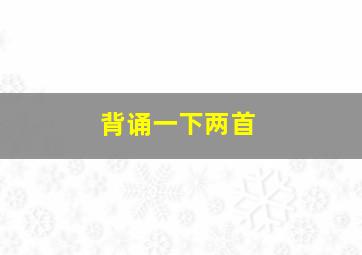 背诵一下两首